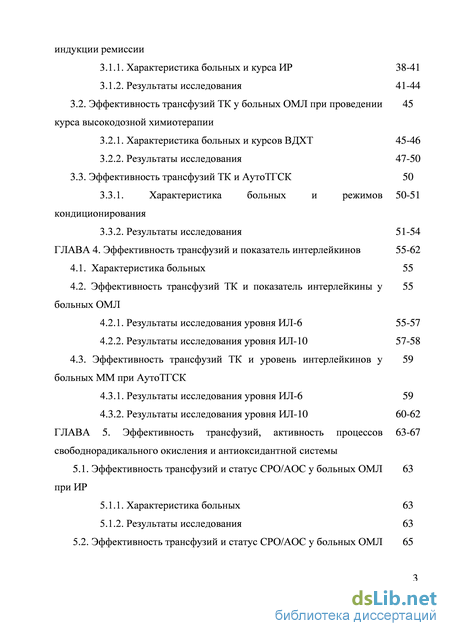 индукции ремиссии

3.1.1. Характеристика больных и курса ИР 38-41

3.1.2. Результаты исследования 41-44

3.2. Эффективность трансфузий ТК у больных ОМЛ при проведении курса высокодозной химиотерапии 45

3.2.1. Характеристика больных и курсов ВДХТ 45-46

3.2.2. Результаты исследования 47-50

3.3. Эффективность трансфузий ТК и АутоТГСК 50

3.3.1. Характеристика больных и режимов кондиционирования 50-51

3.3.2. Результаты исследования 51-54

ГЛАВА 4. Эффективность трансфузий и показатель интерлейкинов 55-62

4.1. Характеристика больных 55

4.2. Эффективность трансфузий ТК и показатель интерлейкины у больных ОМЛ 55

4.2.1. Результаты исследования уровня ИЛ-6 55-57

4.2.2. Результаты исследования уровня ИЛ-10 57-58

4.3. Эффективность трансфузий ТК и уровень интерлейкинов у больных ММ при АутоТГСК 59

4.3.1. Результаты исследования уровня ИЛ-6 59

4.3.2. Результаты исследования уровня ИЛ-10 60-62

ГЛАВА 5. Эффективность трансфузий, активность процессов свободнорадикального окисления и антиоксидантной системы 63-67

5.1. Эффективность трансфузий и статус СРО/АОС у больных ОМЛ при ИР 63

5.1.1. Характеристика больных 63

5.1.2. Результаты исследования 63

5.2. Эффективность трансфузий и статус СРО/АОС у больных ОМЛ 65

3

dsLib.net
библиотека диссертаций